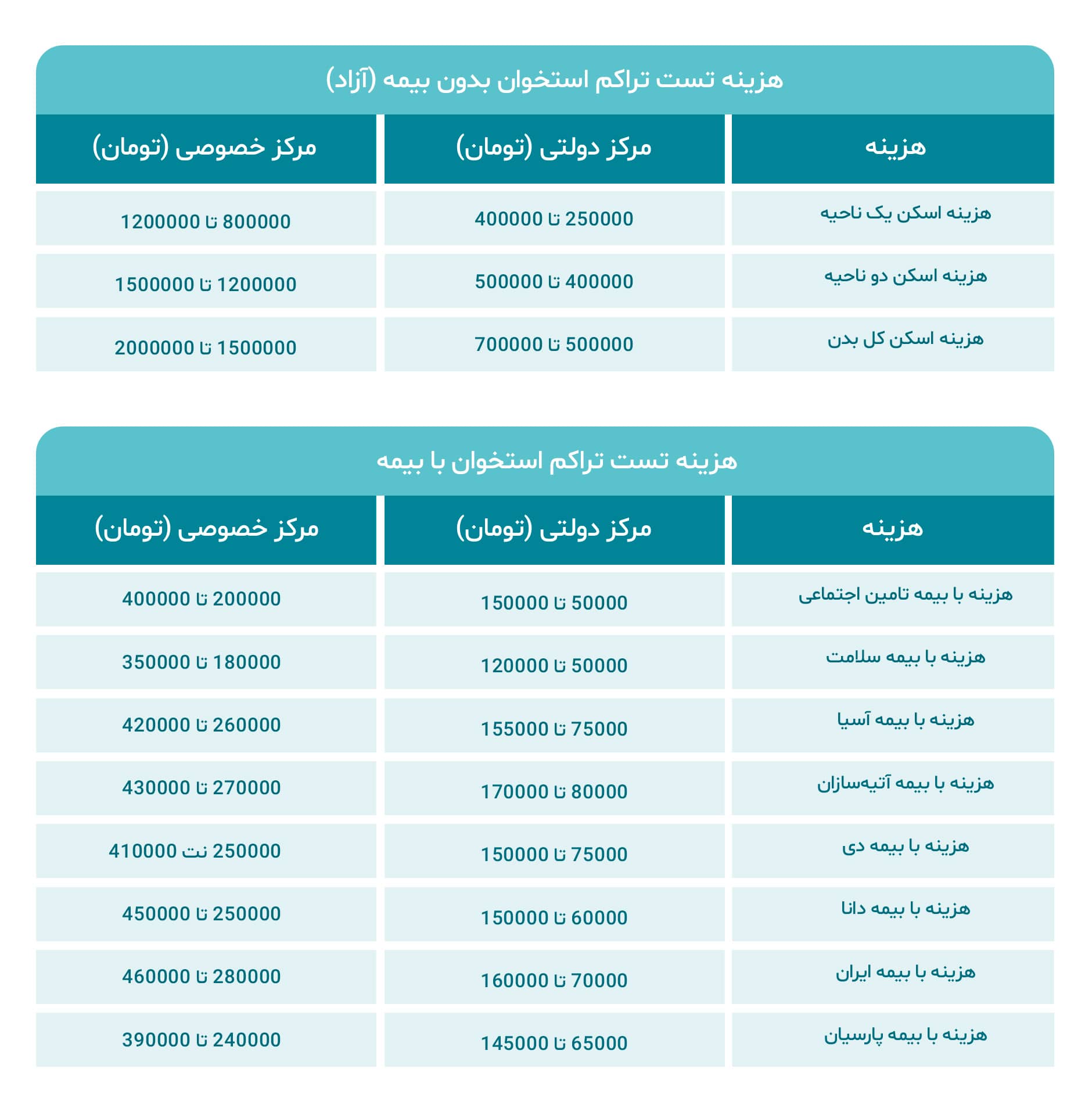 هزینه تست تراکم استخوان بدون بیمه (آزاد)

| هزینه | مرکز دولتی (تومان) | مرکز خصوصی (تومان) |
|---|---|---|
| هزینه اسکن یک ناحیه | 250000 تا 400000 | 800000 تا 1200000 |
| هزینه اسکن دو ناحیه | 400000 تا 500000 | 1200000 تا 1500000 |
| هزینه اسکن کل بدن | 500000 تا 700000 | 1500000 تا 2000000 |

هزینه تست تراکم استخوان با بیمه

| هزینه | مرکز دولتی (تومان) | مرکز خصوصی (تومان) |
|---|---|---|
| هزینه با بیمه تامین اجتماعی | 50000 تا 150000 | 200000 تا 400000 |
| هزینه با بیمه سلامت | 50000 تا 120000 | 180000 تا 350000 |
| هزینه با بیمه آسیا | 75000 تا 155000 | 260000 تا 420000 |
| هزینه با بیمه آتیه‌سازان | 80000 تا 170000 | 270000 تا 430000 |
| هزینه با بیمه دی | 75000 تا 150000 | 250000 نت 410000 |
| هزینه با بیمه دانا | 60000 تا 150000 | 250000 تا 450000 |
| هزینه با بیمه ایران | 70000 تا 160000 | 280000 تا 460000 |
| هزینه با بیمه پارسیان | 65000 تا 145000 | 240000 تا 390000 |